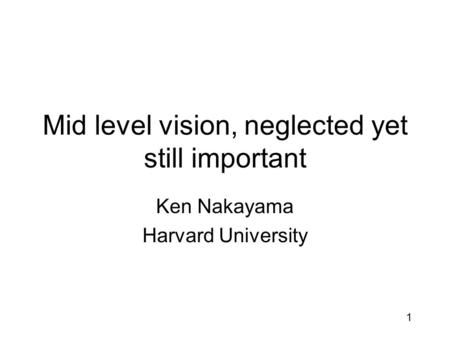 Mid level vision, neglected yet still important

Ken Nakayama
Harvard University

1